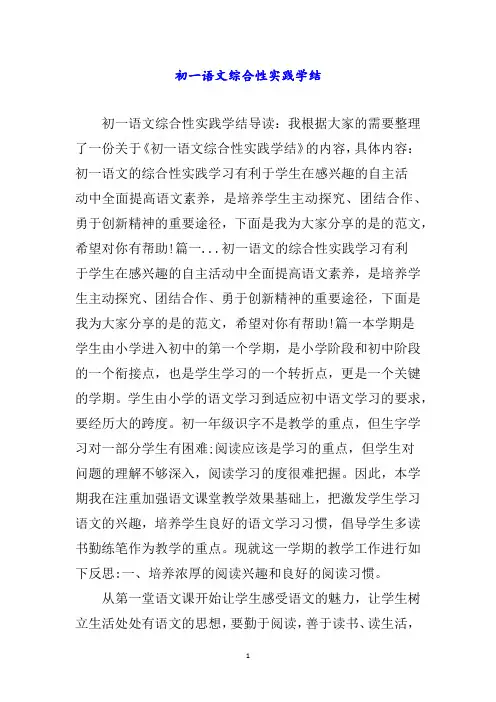 初一语文综合性实践学结

初一语文综合性实践学结导读：我根据大家的需要整理了一份关于《初一语文综合性实践学结》的内容，具体内容：初一语文的综合性实践学习有利于学生在感兴趣的自主活动中全面提高语文素养，是培养学生主动探究、团结合作、勇于创新精神的重要途径，下面是我为大家分享的是的范文，希望对你有帮助！篇一...初一语文的综合性实践学习有利于学生在感兴趣的自主活动中全面提高语文素养，是培养学生主动探究、团结合作、勇于创新精神的重要途径，下面是我为大家分享的是的范文，希望对你有帮助！篇一本学期是学生由小学进入初中的第一个学期，是小学阶段和初中阶段的一个衔接点，也是学生学习的一个转折点，更是一个关键的学期。学生由小学的语文学习到适应初中语文学习的要求，要经历大的跨度。初一年级识字不是教学的重点，但生字学习对一部分学生有困难；阅读应该是学习的重点，但学生对问题的理解不够深入，阅读学习的度很难把握。因此，本学期我在注重加强语文课堂教学效果基础上，把激发学生学习语文的兴趣，培养学生良好的语文学习习惯，倡导学生多读书勤练笔作为教学的重点。现就这一学期的教学工作进行如下反思：一、培养浓厚的阅读兴趣和良好的阅读习惯。

从第一堂语文课开始让学生感受语文的魅力，让学生树立生活处处有语文的思想，要勤于阅读，善于读书、读生活，

1